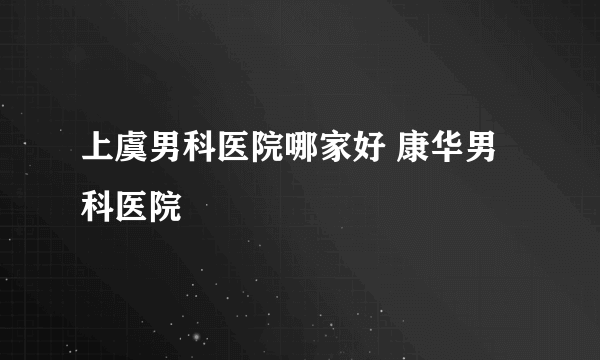 上虞男科医院哪家好 康华男科医院